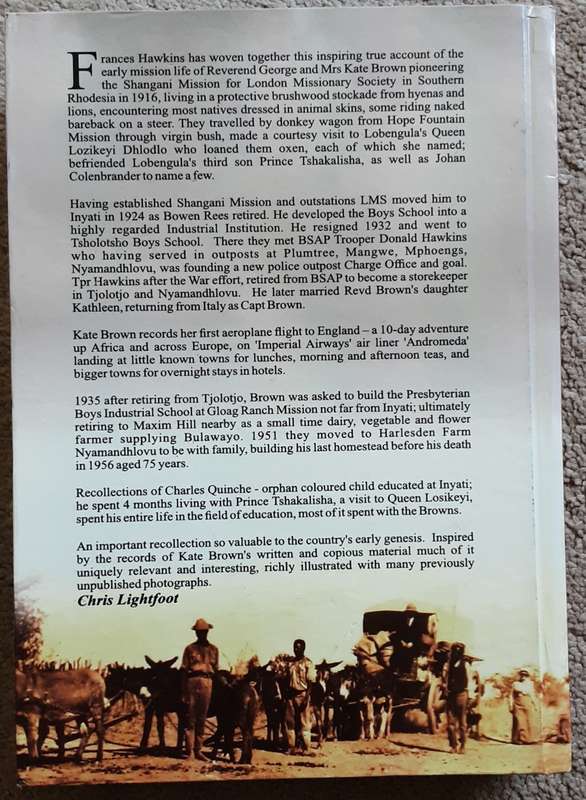 Frances Hawkins has woven together this inspiring true account of the early mission life of Reverend George and Mrs Kate Brown pioneering the Shangani Mission for London Missionary Society in Southern Rhodesia in 1916, living in a protective brushwood stockade from hyenas and lions, encountering most natives dressed in animal skins, some riding naked bareback on a steer. They travelled by donkey wagon from Hope Fountain Mission through virgin bush, made a courtesy visit to Lobengula's Queen Lozikeyi Dhlodlo who loaned them oxen, each of which she named; befriended Lobengula's third son Prince Tshakalisha, as well as Johan Colenbrander to name a few.

Having established Shangani Mission and outstations LMS moved him to Inyati in 1924 as Bowen Rees retired. He developed the Boys School into a highly regarded Industrial Institution. He resigned 1932 and went to Tsholotsho Boys School. There they met BSAP Trooper Donald Hawkins who having served in outposts at Plumtree, Mangwe, Mphoengs, Nyamandhlovu, was founding a new police outpost Charge Office and goal. Tpr Hawkins after the War effort, retired from BSAP to become a storekeeper in Tjolotjo and Nyamandhlovu. He later married Revd Brown's daughter Kathleen, returning from Italy as Capt Brown.

Kate Brown records her first aeroplane flight to England – a 10-day adventure up Africa and across Europe, on 'Imperial Airways' air liner 'Andromeda' landing at little known towns for lunches, morning and afternoon teas, and bigger towns for overnight stays in hotels.

1935 after retiring from Tjolotjo, Brown was asked to build the Presbyterian Boys Industrial School at Gloag Ranch Mission not far from Inyati; ultimately retiring to Maxim Hill nearby as a small time dairy, vegetable and flower farmer supplying Bulawayo. 1951 they moved to Harlesden Farm Nyamandhlovu to be with family, building his last homestead before his death in 1956 aged 75 years.

Recollections of Charles Quinche - orphan coloured child educated at Inyati; he spent 4 months living with Prince Tshakalisha, a visit to Queen Losikeyi, spent his entire life in the field of education, most of it spent with the Browns.

An important recollection so valuable to the country's early genesis. Inspired by the records of Kate Brown's written and copious material much of it uniquely relevant and interesting, richly illustrated with many previously unpublished photographs.
Chris Lightfoot